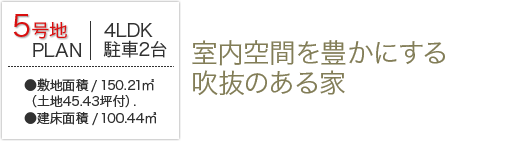 5号地
PLAN

4LDK
駐車2台

●敷地面積 / 150.21㎡
（土地45.43坪付）.
●建床面積 / 100.44㎡

室内空間を豊かにする
吹抜のある家